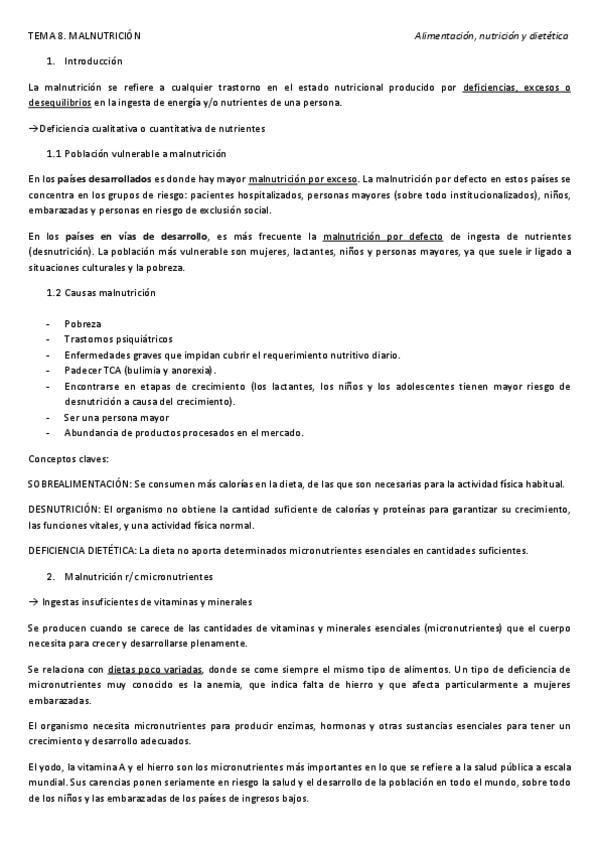 TEMA 8. MALNUTRICIÓN

Alimentación, nutrición y dietética

1. Introducción

La malnutrición se refiere a cualquier trastorno en el estado nutricional producido por deficiencias, excesos o desequilibrios en la ingesta de energía y/o nutrientes de una persona.

→Deficiencia cualitativa o cuantitativa de nutrientes

1.1 Población vulnerable a malnutrición

En los países desarrollados es donde hay mayor malnutrición por exceso. La malnutrición por defecto en estos países se concentra en los grupos de riesgo: pacientes hospitalizados, personas mayores (sobre todo institucionalizados), niños, embarazadas y personas en riesgo de exclusión social.

En los países en vías de desarrollo, es más frecuente la malnutrición por defecto de ingesta de nutrientes (desnutrición). La población más vulnerable son mujeres, lactantes, niños y personas mayores, ya que suele ir ligado a situaciones culturales y la pobreza.

1.2 Causas malnutrición

- Pobreza
- Trastornos psiquiátricos
- Enfermedades graves que impidan cubrir el requerimiento nutritivo diario.
- Padecer TCA (bulimia y anorexia).
- Encontrarse en etapas de crecimiento (los lactantes, los niños y los adolescentes tienen mayor riesgo de desnutrición a causa del crecimiento).
- Ser una persona mayor
- Abundancia de productos procesados en el mercado.

Conceptos claves:

SOBREALIMENTACIÓN: Se consumen más calorías en la dieta, de las que son necesarias para la actividad física habitual.

DESNUTRICIÓN: El organismo no obtiene la cantidad suficiente de calorías y proteínas para garantizar su crecimiento, las funciones vitales, y una actividad física normal.

DEFICIENCIA DIETÉTICA: La dieta no aporta determinados micronutrientes esenciales en cantidades suficientes.

2. Malnutrición r/c micronutrientes

→ Ingestas insuficientes de vitaminas y minerales

Se producen cuando se carece de las cantidades de vitaminas y minerales esenciales (micronutrientes) que el cuerpo necesita para crecer y desarrollarse plenamente.

Se relaciona con dietas poco variadas, donde se come siempre el mismo tipo de alimentos. Un tipo de deficiencia de micronutrientes muy conocido es la anemia, que indica falta de hierro y que afecta particularmente a mujeres embarazadas.

El organismo necesita micronutrientes para producir enzimas, hormonas y otras sustancias esenciales para tener un crecimiento y desarrollo adecuados.

El yodo, la vitamina A y el hierro son los micronutrientes más importantes en lo que se refiere a la salud pública a escala mundial. Sus carencias ponen seriamente en riesgo la salud y el desarrollo de la población en todo el mundo, sobre todo de los niños y las embarazadas de los países de ingresos bajos.